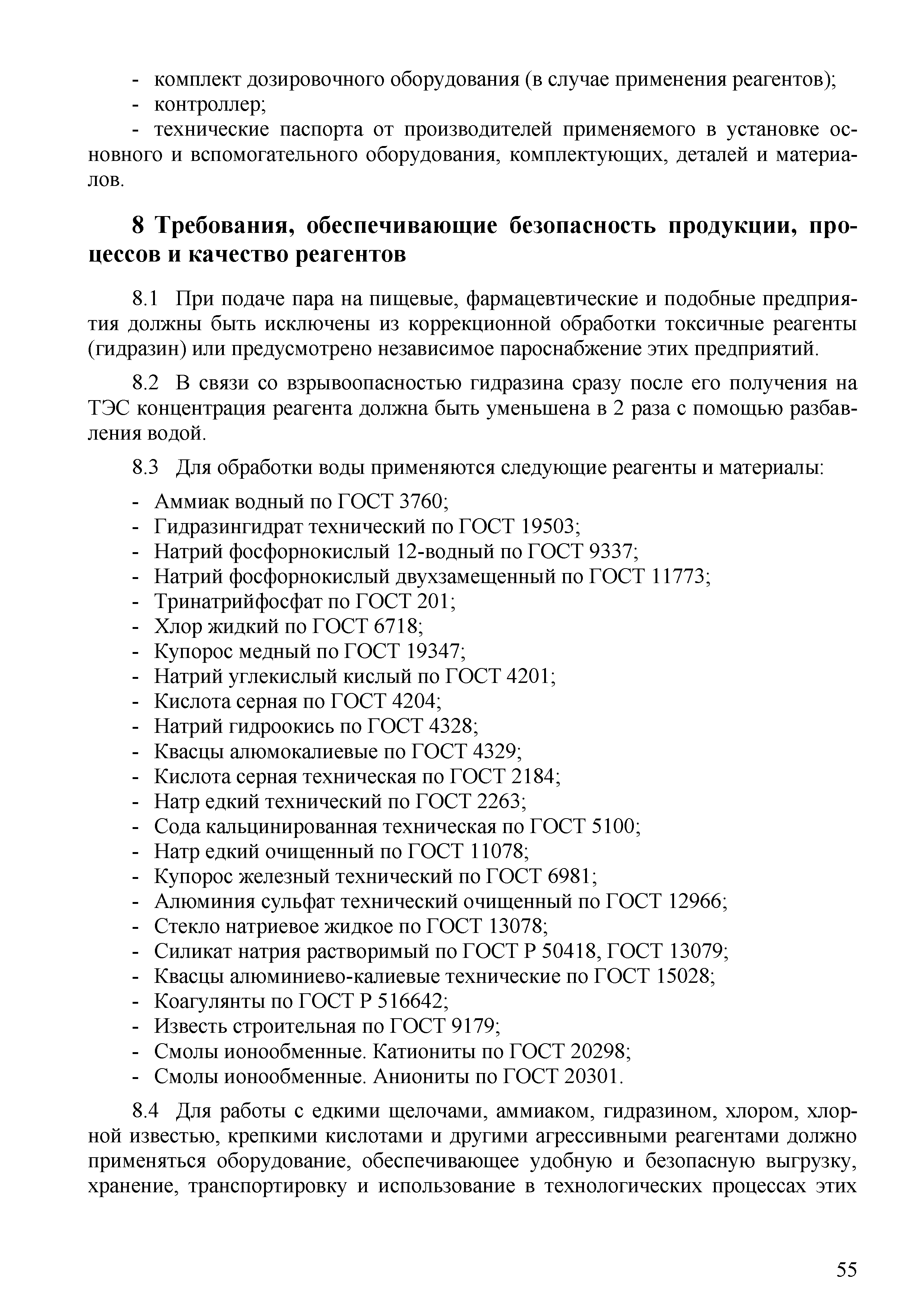 - комплект дозировочного оборудования (в случае применения реагентов);
- контроллер;
- технические паспорта от производителей применяемого в установке основного и вспомогательного оборудования, комплектующих, деталей и материалов.

8 Требования, обеспечивающие безопасность продукции, процессов и качество реагентов

8.1 При подаче пара на пищевые, фармацевтические и подобные предприятия должны быть исключены из коррекционной обработки токсичные реагенты (гидразин) или предусмотрено независимое пароснабжение этих предприятий.

8.2 В связи со взрывоопасностью гидразина сразу после его получения на ТЭС концентрация реагента должна быть уменьшена в 2 раза с помощью разбавления водой.

8.3 Для обработки воды применяются следующие реагенты и материалы:
- Аммиак водный по ГОСТ 3760;
- Гидразингидрат технический по ГОСТ 19503;
- Натрий фосфорнокислый 12-водный по ГОСТ 9337;
- Натрий фосфорнокислый двухзамещенный по ГОСТ 11773;
- Тринатрийфосфат по ГОСТ 201;
- Хлор жидкий по ГОСТ 6718;
- Купорос медный по ГОСТ 19347;
- Натрий углекислый кислый по ГОСТ 4201;
- Кислота серная по ГОСТ 4204;
- Натрий гидроокись по ГОСТ 4328;
- Квасцы алюмокалиевые по ГОСТ 4329;
- Кислота серная техническая по ГОСТ 2184;
- Натр едкий технический по ГОСТ 2263;
- Сода кальцинированная техническая по ГОСТ 5100;
- Натр едкий очищенный по ГОСТ 11078;
- Купорос железный технический по ГОСТ 6981;
- Алюминия сульфат технический очищенный по ГОСТ 12966;
- Стекло натриевое жидкое по ГОСТ 13078;
- Силикат натрия растворимый по ГОСТ Р 50418, ГОСТ 13079;
- Квасцы алюминиево-калиевые технические по ГОСТ 15028;
- Коагулянты по ГОСТ Р 516642;
- Известь строительная по ГОСТ 9179;
- Смолы ионообменные. Катиониты по ГОСТ 20298;
- Смолы ионообменные. Аниониты по ГОСТ 20301.

8.4 Для работы с едкими щелочами, аммиаком, гидразином, хлором, хлорной известью, крепкими кислотами и другими агрессивными реагентами должно применяться оборудование, обеспечивающее удобную и безопасную выгрузку, хранение, транспортировку и использование в технологических процессах этих

55